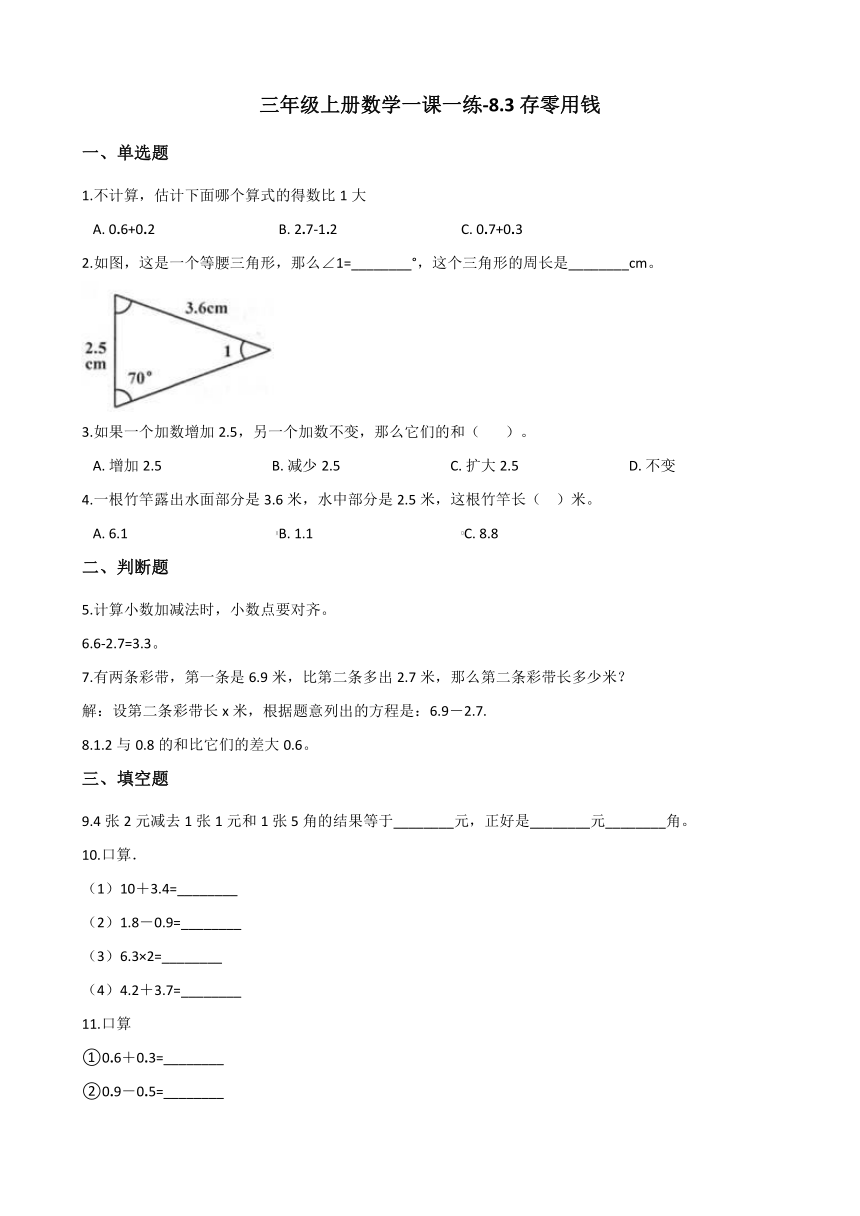 三年级上册数学一课一练-8.3 存零用钱

一、单选题

1.不计算，估计下面哪个算式的得数比 1 大

A. 0.6+0.2　　B. 2.7-1.2　　C. 0.7+0.3

2.如图，这是一个等腰三角形，那么∠1=________°，这个三角形的周长是________cm。

3.6cm
2.5 cm
1
70°

3.如果一个加数增加 2.5，另一个加数不变，那么它们的和（　　）。

A. 增加 2.5　　B. 减少 2.5　　C. 扩大 2.5　　D. 不变

4.一根竹竿露出水面部分是 3.6 米，水中部分是 2.5 米，这根竹竿长（　）米。

A. 6.1　　B. 1.1　　C. 8.8

二、判断题

5.计算小数加减法时，小数点要对齐。

6.6-2.7=3.3。

7.有两条彩带，第一条是 6.9 米，比第二条多出 2.7 米，那么第二条彩带长多少米？

解：设第二条彩带长 x 米，根据题意列出的方程是：6.9－2.7.

8.1.2 与 0.8 的和比它们的差大 0.6。

三、填空题

9.4 张 2 元减去 1 张 1 元和 1 张 5 角的结果等于________元，正好是________元________角。

10.口算.

（1）10＋3.4=________

（2）1.8－0.9=________

（3）6.3×2=________

（4）4.2＋3.7=________

11.口算

①0.6＋0.3=________

②0.9－0.5=________